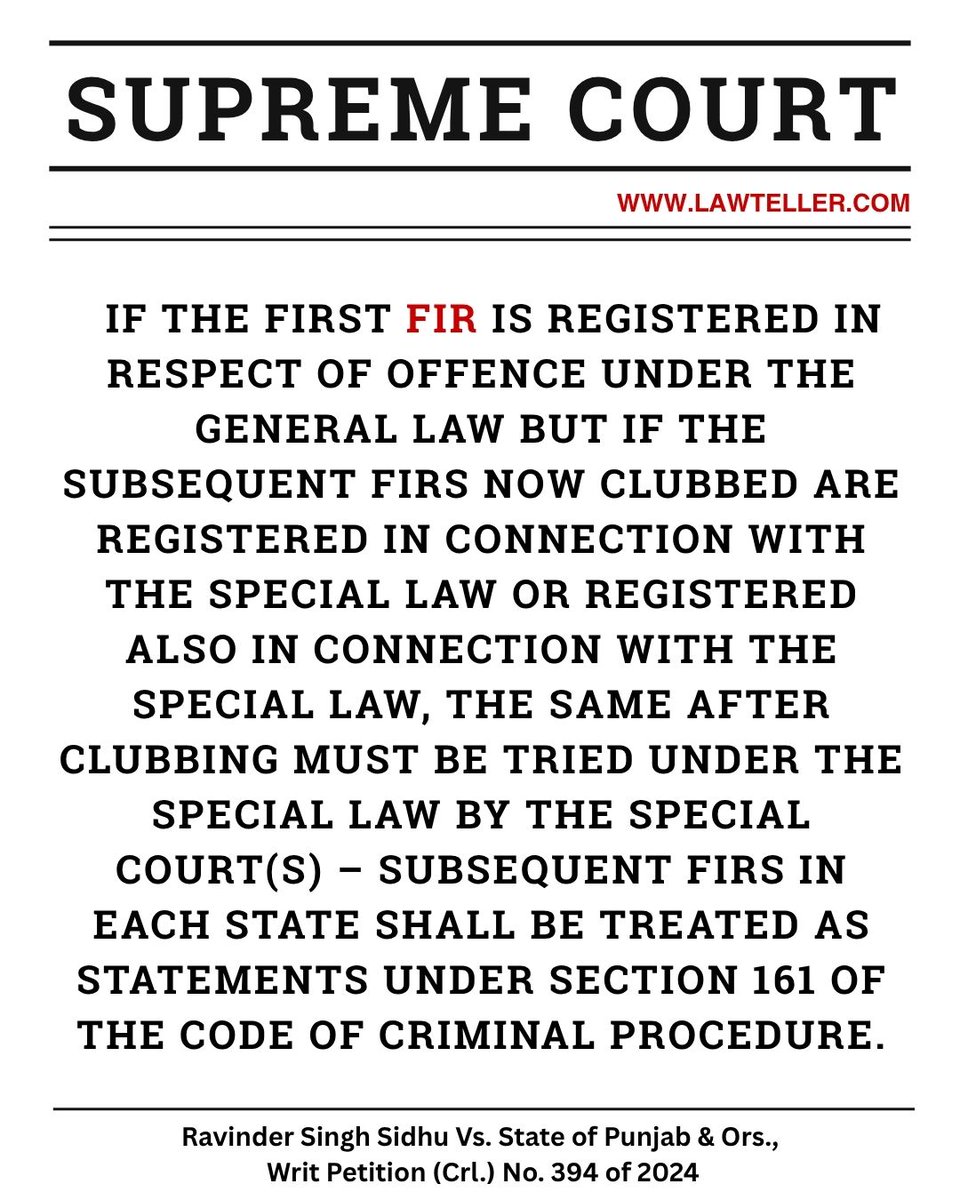 SUPREME COURT

WWW.LAWTELLER.COM

IF THE FIRST FIR IS REGISTERED IN RESPECT OF OFFENCE UNDER THE GENERAL LAW BUT IF THE SUBSEQUENT FIRS NOW CLUBBED ARE REGISTERED IN CONNECTION WITH THE SPECIAL LAW OR REGISTERED ALSO IN CONNECTION WITH THE SPECIAL LAW, THE SAME AFTER CLUBBING MUST BE TRIED UNDER THE SPECIAL LAW BY THE SPECIAL COURT(S) – SUBSEQUENT FIRS IN EACH STATE SHALL BE TREATED AS STATEMENTS UNDER SECTION 161 OF THE CODE OF CRIMINAL PROCEDURE.

Ravinder Singh Sidhu Vs. State of Punjab & Ors., Writ Petition (Crl.) No. 394 of 2024